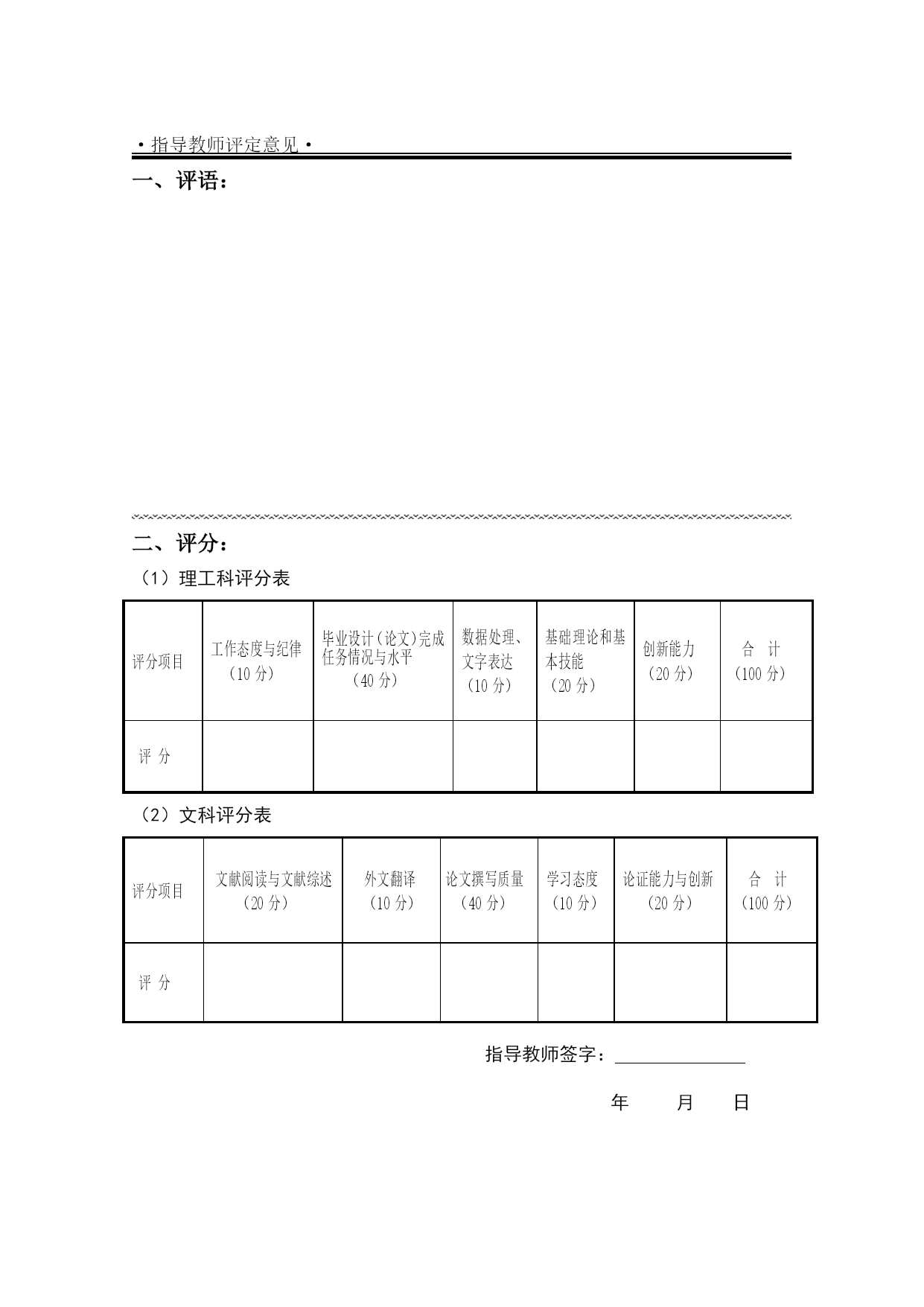 ·指导教师评定意见·

一、评语：

二、评分：

（1）理工科评分表

| 评分项目 | 工作态度与纪律（10 分） | 毕业设计（论文）完成任务情况与水平（40 分） | 数据处理、文字表达（10 分） | 基础理论和基本技能（20 分） | 创新能力（20 分） | 合 计（100 分） |
|---|---|---|---|---|---|---|
| 评 分 | | | | | | |

（2）文科评分表

| 评分项目 | 文献阅读与文献综述（20 分） | 外文翻译（10 分） | 论文撰写质量（40 分） | 学习态度（10 分） | 论证能力与创新（20 分） | 合 计（100 分） |
|---|---|---|---|---|---|---|
| 评 分 | | | | | | |

指导教师签字：

年 月 日